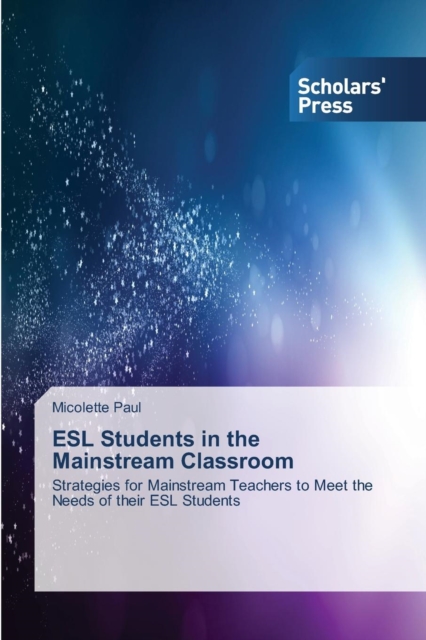 Scholars'
Press

Micolette Paul

ESL Students in the Mainstream Classroom

Strategies for Mainstream Teachers to Meet the Needs of their ESL Students